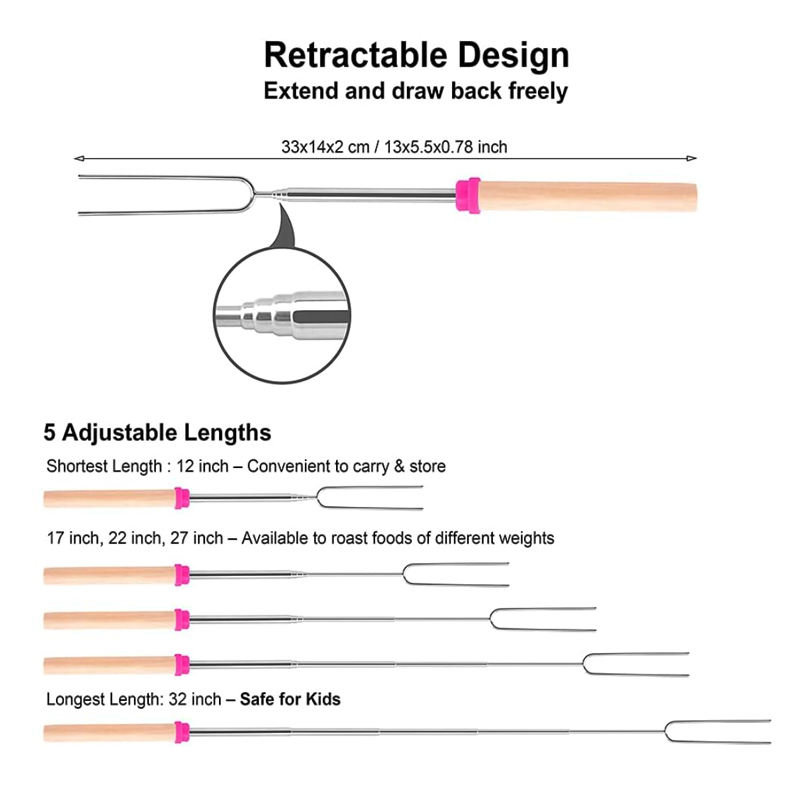 Retractable Design
Extend and draw back freely

33x14x2 cm / 13x5.5x0.78 inch

5 Adjustable Lengths

Shortest Length : 12 inch – Convenient to carry & store

17 inch, 22 inch, 27 inch – Available to roast foods of different weights

Longest Length: 32 inch – Safe for Kids